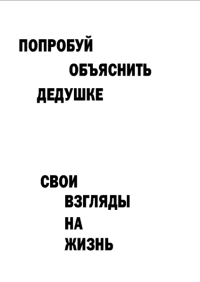 ПОПРОБУЙ
ОБЪЯСНИТЬ
ДЕДУШКЕ

СВОИ
ВЗГЛЯДЫ
НА
ЖИЗНЬ